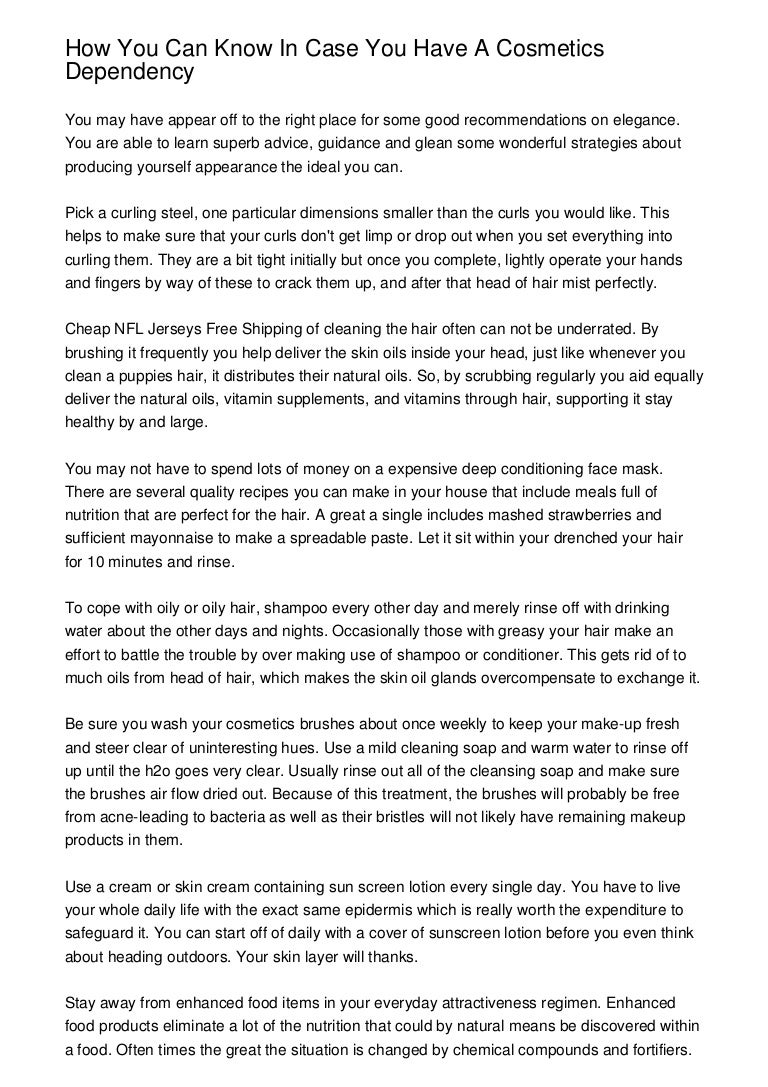 How You Can Know In Case You Have A Cosmetics Dependency

You may have appear off to the right place for some good recommendations on elegance. You are able to learn superb advice, guidance and glean some wonderful strategies about producing yourself appearance the ideal you can.

Pick a curling steel, one particular dimensions smaller than the curls you would like. This helps to make sure that your curls don't get limp or drop out when you set everything into curling them. They are a bit tight initially but once you complete, lightly operate your hands and fingers by way of these to crack them up, and after that head of hair mist perfectly.

Cheap NFL Jerseys Free Shipping of cleaning the hair often can not be underrated. By brushing it frequently you help deliver the skin oils inside your head, just like whenever you clean a puppies hair, it distributes their natural oils. So, by scrubbing regularly you aid equally deliver the natural oils, vitamin supplements, and vitamins through hair, supporting it stay healthy by and large.

You may not have to spend lots of money on a expensive deep conditioning face mask. There are several quality recipes you can make in your house that include meals full of nutrition that are perfect for the hair. A great a single includes mashed strawberries and sufficient mayonnaise to make a spreadable paste. Let it sit within your drenched your hair for 10 minutes and rinse.

To cope with oily or oily hair, shampoo every other day and merely rinse off with drinking water about the other days and nights. Occasionally those with greasy your hair make an effort to battle the trouble by over making use of shampoo or conditioner. This gets rid of to much oils from head of hair, which makes the skin oil glands overcompensate to exchange it.

Be sure you wash your cosmetics brushes about once weekly to keep your make-up fresh and steer clear of uninteresting hues. Use a mild cleaning soap and warm water to rinse off up until the h2o goes very clear. Usually rinse out all of the cleansing soap and make sure the brushes air flow dried out. Because of this treatment, the brushes will probably be free from acne-leading to bacteria as well as their bristles will not likely have remaining makeup products in them.

Use a cream or skin cream containing sun screen lotion every single day. You have to live your whole daily life with the exact same epidermis which is really worth the expenditure to safeguard it. You can start off of daily with a cover of sunscreen lotion before you even think about heading outdoors. Your skin layer will thanks.

Stay away from enhanced food items in your everyday attractiveness regimen. Enhanced food products eliminate a lot of the nutrition that could by natural means be discovered within a food. Often times the great the situation is changed by chemical compounds and fortifiers.